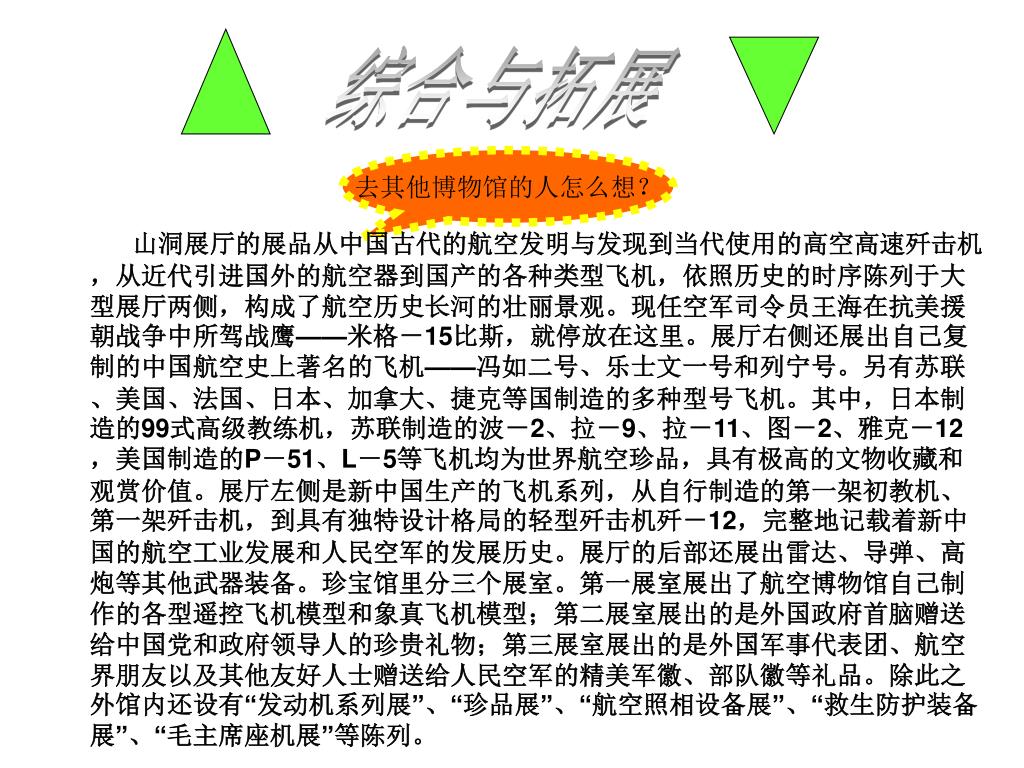 综合与拓展

去其他博物馆的人怎么想?

山洞展厅的展品从中国古代的航空发明与发现到当代使用的高空高速歼击机，从近代引进国外的航空器到国产的各种类型飞机，依照历史的时序陈列于大型展厅两侧，构成了航空历史长河的壮丽景观。现任空军司令员王海在抗美援朝战争中所驾战鹰——米格－15比斯，就停放在这里。展厅右侧还展出自己复制的中国航空史上著名的飞机——冯如二号、乐士文一号和列宁号。另有苏联、美国、法国、日本、加拿大、捷克等国制造的多种型号飞机。其中，日本制造的99式高级教练机，苏联制造的波－2、拉－9、拉－11、图－2、雅克－12，美国制造的P－51、L－5等飞机均为世界航空珍品，具有极高的文物收藏和观赏价值。展厅左侧是新中国生产的飞机系列，从自行制造的第一架初教机、第一架歼击机，到具有独特设计格局的轻型歼击机歼－12，完整地记载着新中国的航空工业发展和人民空军的发展历史。展厅的后部还展出雷达、导弹、高炮等其他武器装备。珍宝馆里分三个展室。第一展室展出了航空博物馆自己制作的各型遥控飞机模型和象真飞机模型；第二展室展出的是外国政府首脑赠送给中国党和政府领导人的珍贵礼物；第三展室展出的是外国军事代表团、航空界朋友以及其他友好人士赠送给人民空军的精美军徽、部队徽等礼品。除此之外馆内还设有“发动机系列展”、“珍品展”、“航空照相设备展”、“救生防护装备展”、“毛主席座机展”等陈列。